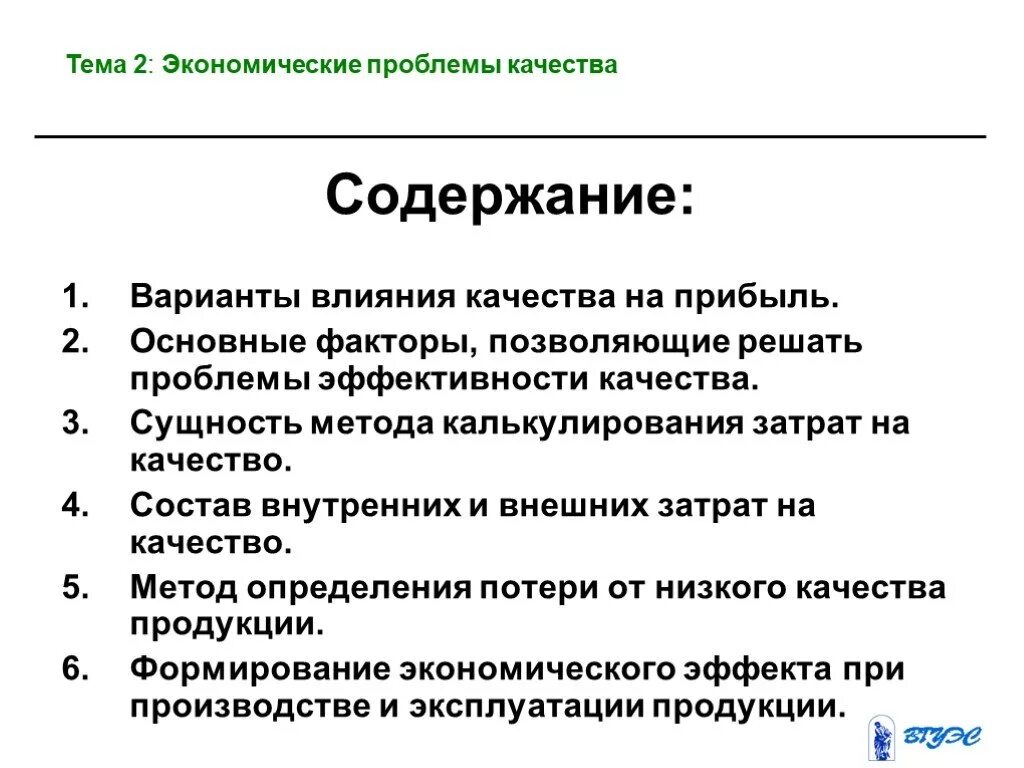 Тема 2: Экономические проблемы качества

Содержание:

1. Варианты влияния качества на прибыль.
2. Основные факторы, позволяющие решать проблемы эффективности качества.
3. Сущность метода калькулирования затрат на качество.
4. Состав внутренних и внешних затрат на качество.
5. Метод определения потери от низкого качества продукции.
6. Формирование экономического эффекта при производстве и эксплуатации продукции.

ВГУЭС